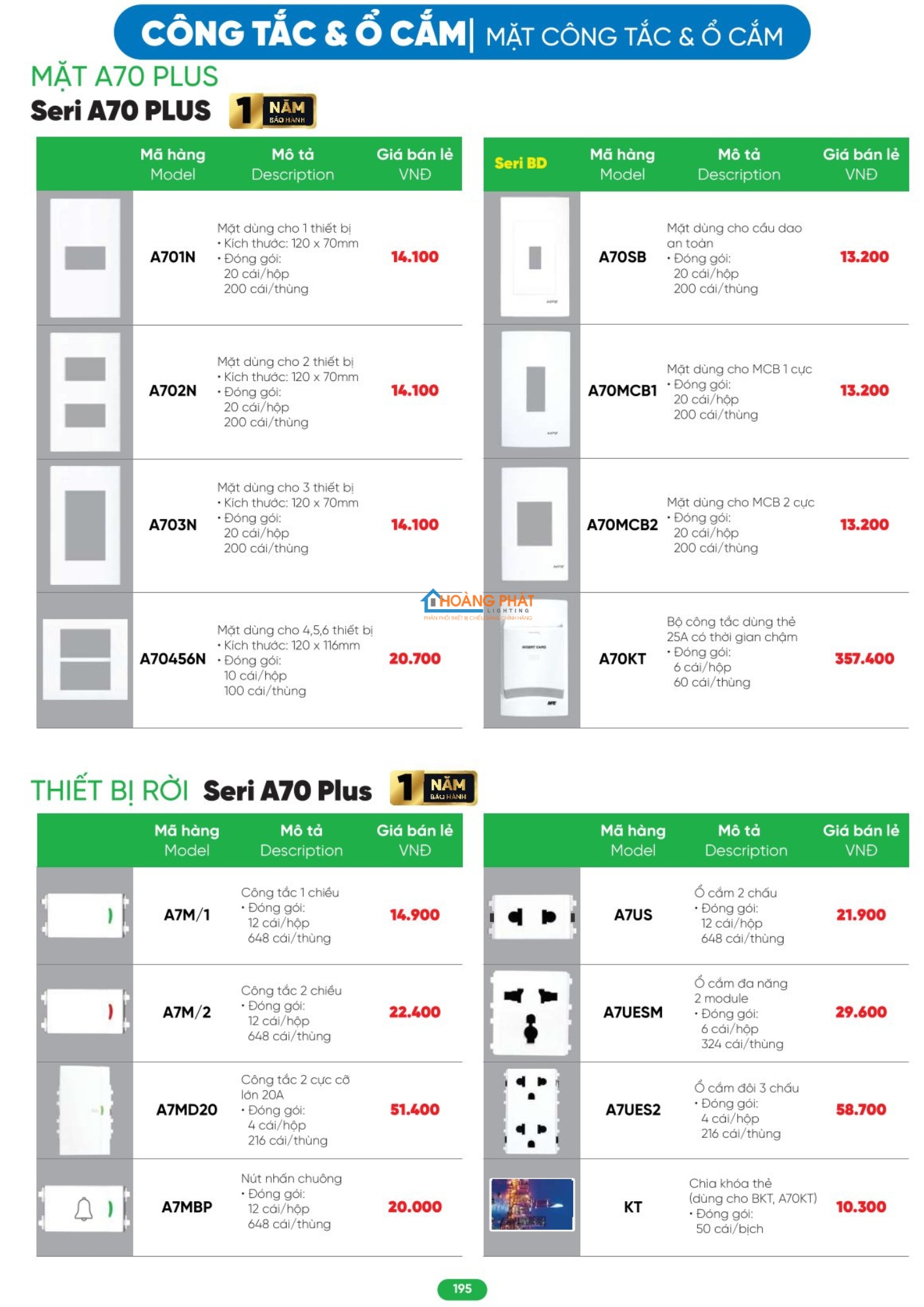 CÔNG TẮC & Ổ CẮM | MẶT CÔNG TẮC & Ổ CẮM

MẶT A70 PLUS
Seri A70 PLUS 1 NĂM BẢO HÀNH

| | Mã hàng Model | Mô tả Description | Giá bán lẻ VNĐ |
|---|---|---|---|
| | A701N | Mặt dùng cho 1 thiết bị • Kích thước: 120 x 70mm • Đóng gói: 20 cái/hộp 200 cái/thùng | 14.100 |
| | A702N | Mặt dùng cho 2 thiết bị • Kích thước: 120 x 70mm • Đóng gói: 20 cái/hộp 200 cái/thùng | 14.100 |
| | A703N | Mặt dùng cho 3 thiết bị • Kích thước: 120 x 70mm • Đóng gói: 20 cái/hộp 200 cái/thùng | 14.100 |
| | A70456N | Mặt dùng cho 4,5,6 thiết bị • Kích thước: 120 x 116mm • Đóng gói: 10 cái/hộp 100 cái/thùng | 20.700 |

| Seri BD | Mã hàng Model | Mô tả Description | Giá bán lẻ VNĐ |
|---|---|---|---|
| | A70SB | Mặt dùng cho cầu dao an toàn • Đóng gói: 20 cái/hộp 200 cái/thùng | 13.200 |
| | A70MCB1 | Mặt dùng cho MCB 1 cực • Đóng gói: 20 cái/hộp 200 cái/thùng | 13.200 |
| | A70MCB2 | Mặt dùng cho MCB 2 cực • Đóng gói: 20 cái/hộp 200 cái/thùng | 13.200 |
| | A70KT | Bộ công tắc dùng thẻ 25A có thời gian chậm • Đóng gói: 6 cái/hộp 60 cái/thùng | 357.400 |

HOÀNG PHÁT LIGHTING
PHÂN PHỐI THIẾT BỊ CHIẾU SÁNG CHÍNH HÃNG

THIẾT BỊ RỜI Seri A70 Plus 1 NĂM BẢO HÀNH

| | Mã hàng Model | Mô tả Description | Giá bán lẻ VNĐ |
|---|---|---|---|
| | A7M/1 | Công tắc 1 chiều • Đóng gói: 12 cái/hộp 648 cái/thùng | 14.900 |
| | A7M/2 | Công tắc 2 chiều • Đóng gói: 12 cái/hộp 648 cái/thùng | 22.400 |
| | A7MD20 | Công tắc 2 cực cỡ lớn 20A • Đóng gói: 4 cái/hộp 216 cái/thùng | 51.400 |
| | A7MBP | Nút nhấn chuông • Đóng gói: 12 cái/hộp 648 cái/thùng | 20.000 |

| | Mã hàng Model | Mô tả Description | Giá bán lẻ VNĐ |
|---|---|---|---|
| | A7US | Ổ cắm 2 chấu • Đóng gói: 12 cái/hộp 648 cái/thùng | 21.900 |
| | A7UESM | Ổ cắm đa năng 2 module • Đóng gói: 6 cái/hộp 324 cái/thùng | 29.600 |
| | A7UES2 | Ổ cắm đôi 3 chấu • Đóng gói: 4 cái/hộp 216 cái/thùng | 58.700 |
| | KT | Chìa khóa thẻ (dùng cho BKT, A70KT) • Đóng gói: 50 cái/bịch | 10.300 |

195